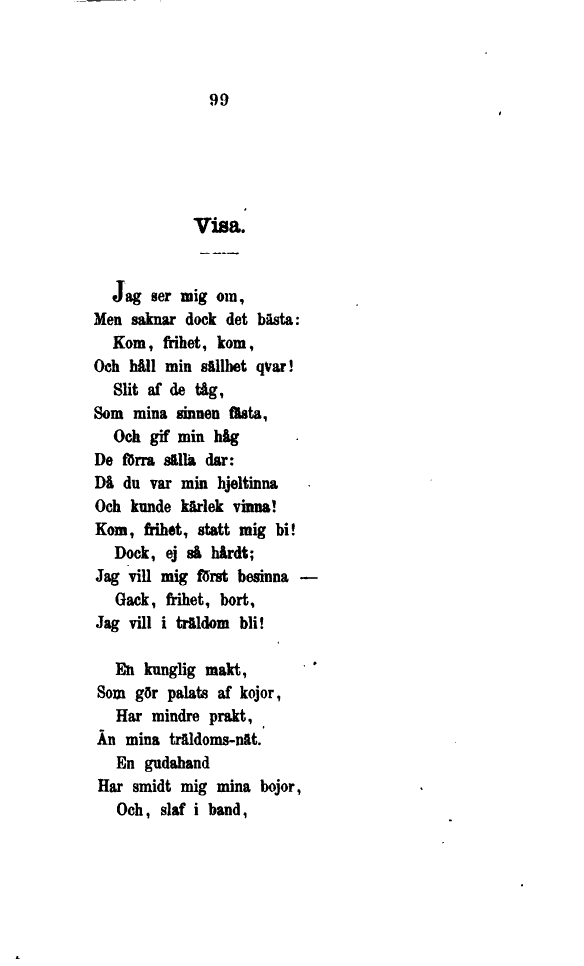 99

Visa.

Jag ser mig om,
Men saknar dock det bästa:
Kom, frihet, kom,
Och håll min sällhet qvar!
Slit af de tåg,
Som mina sinnen fästa,
Och gif min håg
De förra sälla dar:
Då du var min hjeltinna
Och kunde kärlek vinna!
Kom, frihet, statt mig bi!
Dock, ej så hårdt;
Jag vill mig först besinna —
Gack, frihet, bort,
Jag vill i träldom bli!

En kunglig makt,
Som gör palats af kojor,
Har mindre prakt,
Än mina träldoms-nät.
En gudahand
Har smidt mig mina bojor,
Och, slaf i band,